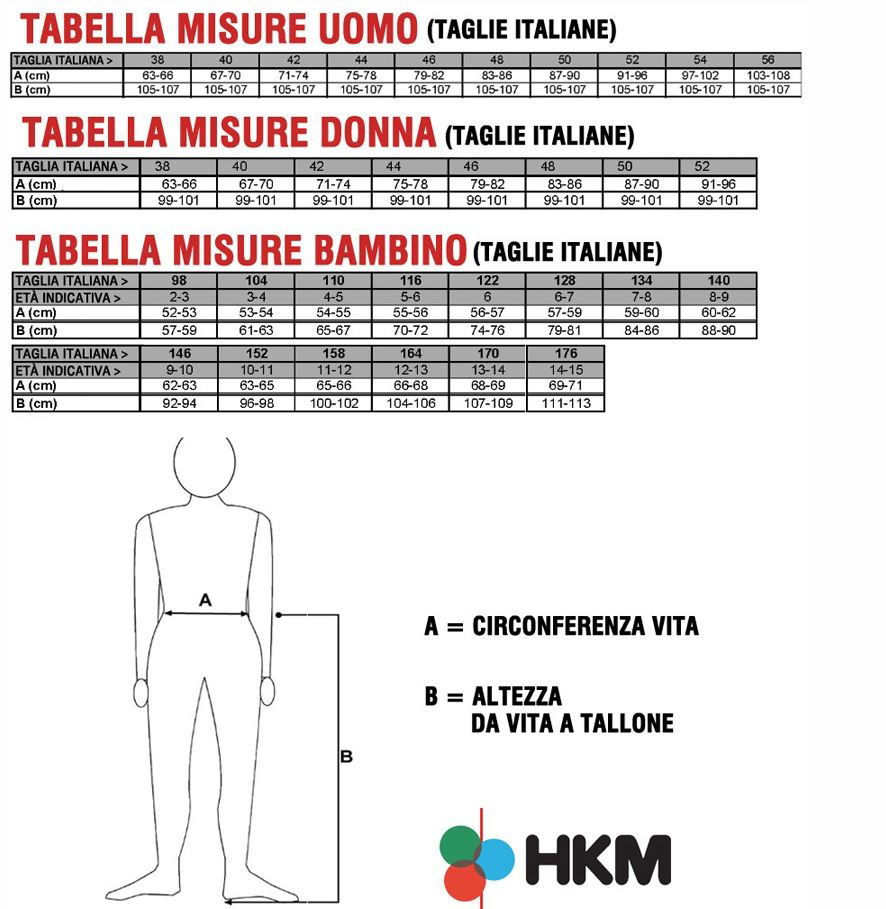 TABELLA MISURE UOMO (TAGLIE ITALIANE)

| TAGLIA ITALIANA > | 38 | 40 | 42 | 44 | 46 | 48 | 50 | 52 | 54 | 56 |
|---|---|---|---|---|---|---|---|---|---|---|
| A (cm) | 63-66 | 67-70 | 71-74 | 75-78 | 79-82 | 83-86 | 87-90 | 91-96 | 97-102 | 103-108 |
| B (cm) | 105-107 | 105-107 | 105-107 | 105-107 | 105-107 | 105-107 | 105-107 | 105-107 | 105-107 | 105-107 |

TABELLA MISURE DONNA (TAGLIE ITALIANE)

| TAGLIA ITALIANA > | 38 | 40 | 42 | 44 | 46 | 48 | 50 | 52 |
|---|---|---|---|---|---|---|---|---|
| A (cm) | 63-66 | 67-70 | 71-74 | 75-78 | 79-82 | 83-86 | 87-90 | 91-96 |
| B (cm) | 99-101 | 99-101 | 99-101 | 99-101 | 99-101 | 99-101 | 99-101 | 99-101 |

TABELLA MISURE BAMBINO (TAGLIE ITALIANE)

| TAGLIA ITALIANA > | 98 | 104 | 110 | 116 | 122 | 128 | 134 | 140 |
|---|---|---|---|---|---|---|---|---|
| ETÀ INDICATIVA > | 2-3 | 3-4 | 4-5 | 5-6 | 6 | 6-7 | 7-8 | 8-9 |
| A (cm) | 52-53 | 53-54 | 54-55 | 55-56 | 56-57 | 57-59 | 59-60 | 60-62 |
| B (cm) | 57-59 | 61-63 | 65-67 | 70-72 | 74-76 | 79-81 | 84-86 | 88-90 |

| TAGLIA ITALIANA > | 146 | 152 | 158 | 164 | 170 | 176 |
|---|---|---|---|---|---|---|
| ETÀ INDICATIVA > | 9-10 | 10-11 | 11-12 | 12-13 | 13-14 | 14-15 |
| A (cm) | 62-63 | 63-65 | 65-66 | 66-68 | 68-69 | 69-71 |
| B (cm) | 92-94 | 96-98 | 100-102 | 104-106 | 107-109 | 111-113 |

A

B

A = CIRCONFERENZA VITA

B = ALTEZZA
DA VITA A TALLONE

HKM